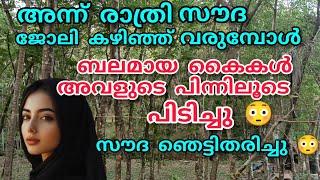 അന്ന് രാത്രി സൗദ ജോലി കഴിഞ്ഞ് വരുമ്പോൾ

ബലമായ കൈകൾ അവളുടെ പിന്നിലൂടെ പിടിച്ചു 😳

സൗദ ഞെട്ടിതരിച്ചു 😳